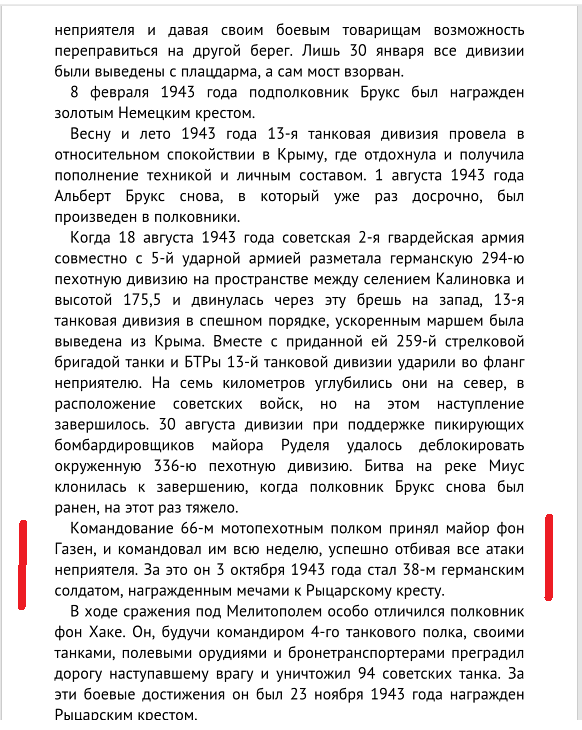 неприятеля и давая своим боевым товарищам возможность переправиться на другой берег. Лишь 30 января все дивизии были выведены с плацдарма, а сам мост взорван.

8 февраля 1943 года подполковник Брукс был награжден золотым Немецким крестом.

Весну и лето 1943 года 13-я танковая дивизия провела в относительном спокойствии в Крыму, где отдохнула и получила пополнение техникой и личным составом. 1 августа 1943 года Альберт Брукс снова, в который уже раз досрочно, был произведен в полковники.

Когда 18 августа 1943 года советская 2-я гвардейская армия совместно с 5-й ударной армией разметала германскую 294-ю пехотную дивизию на пространстве между селением Калиновка и высотой 175,5 и двинулась через эту брешь на запад, 13-я танковая дивизия в спешном порядке, ускоренным маршем была выведена из Крыма. Вместе с приданной ей 259-й стрелковой бригадой танки и БТРы 13-й танковой дивизии ударили во фланг неприятелю. На семь километров углубились они на север, в расположение советских войск, но на этом наступление завершилось. 30 августа дивизии при поддержке пикирующих бомбардировщиков майора Руделя удалось деблокировать окруженную 336-ю пехотную дивизию. Битва на реке Миус клонилась к завершению, когда полковник Брукс снова был ранен, на этот раз тяжело.

Командование 66-м мотопехотным полком принял майор фон Газен, и командовал им всю неделю, успешно отбивая все атаки неприятеля. За это он 3 октября 1943 года стал 38-м германским солдатом, награжденным мечами к Рыцарскому кресту.

В ходе сражения под Мелитополем особо отличился полковник фон Хаке. Он, будучи командиром 4-го танкового полка, своими танками, полевыми орудиями и бронетранспортерами преградил дорогу наступавшему врагу и уничтожил 94 советских танка. За эти боевые достижения он был 23 ноября 1943 года награжден Рыцарским крестом.